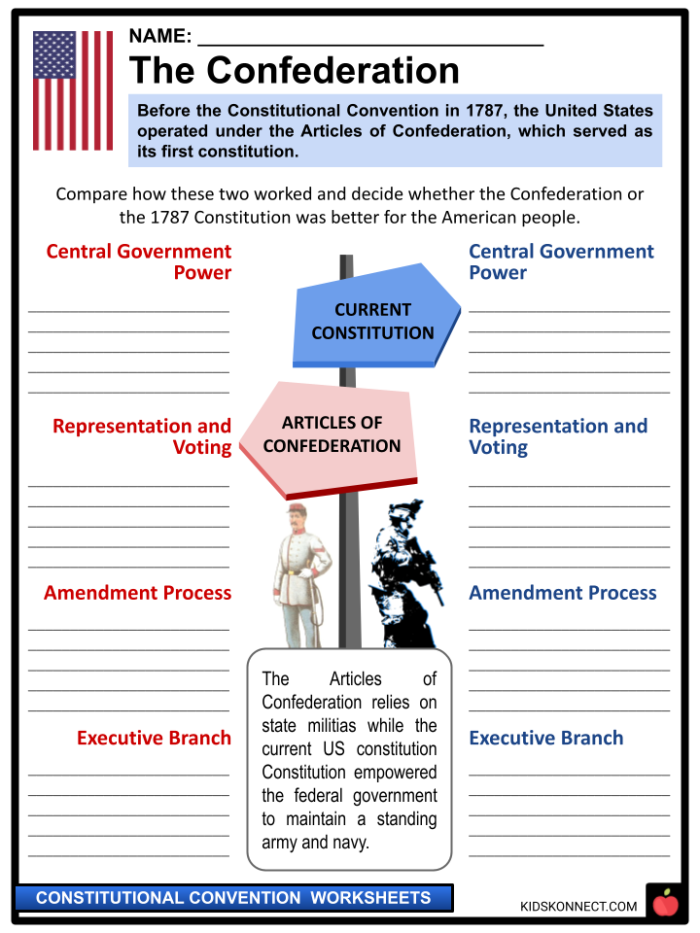 NAME: ____

The Confederation

Before the Constitutional Convention in 1787, the United States operated under the Articles of Confederation, which served as its first constitution.

Compare how these two worked and decide whether the Confederation or the 1787 Constitution was better for the American people.

Central Government Power

____
____
____
____
____

Representation and Voting

____
____
____
____
____

Amendment Process

____
____
____
____
____

Executive Branch

____
____
____
____
____

CURRENT CONSTITUTION

ARTICLES OF CONFEDERATION

The Articles of Confederation relies on state militias while the current US constitution Constitution empowered the federal government to maintain a standing army and navy.

Central Government Power

____
____
____
____
____

Representation and Voting

____
____
____
____
____

Amendment Process

____
____
____
____
____

Executive Branch

____
____
____
____
____

CONSTITUTIONAL CONVENTION WORKSHEETS

KIDSKONNECT.COM